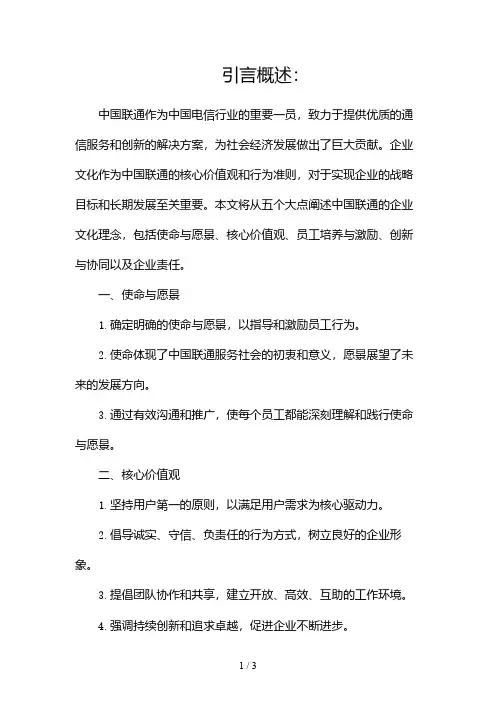 引言概述:

中国联通作为中国电信行业的重要一员，致力于提供优质的通信服务和创新的解决方案，为社会经济发展做出了巨大贡献。企业文化作为中国联通的核心价值观和行为准则，对于实现企业的战略目标和长期发展至关重要。本文将从五个大点阐述中国联通的企业文化理念，包括使命与愿景、核心价值观、员工培养与激励、创新与协同以及企业责任。

一、使命与愿景

1. 确定明确的使命与愿景，以指导和激励员工行为。

2. 使命体现了中国联通服务社会的初衷和意义，愿景展望了未来的发展方向。

3. 通过有效沟通和推广，使每个员工都能深刻理解和践行使命与愿景。

二、核心价值观

1. 坚持用户第一的原则，以满足用户需求为核心驱动力。

2. 倡导诚实、守信、负责任的行为方式，树立良好的企业形象。

3. 提倡团队协作和共享，建立开放、高效、互助的工作环境。

4. 强调持续创新和追求卓越，促进企业不断进步。

1 / 3